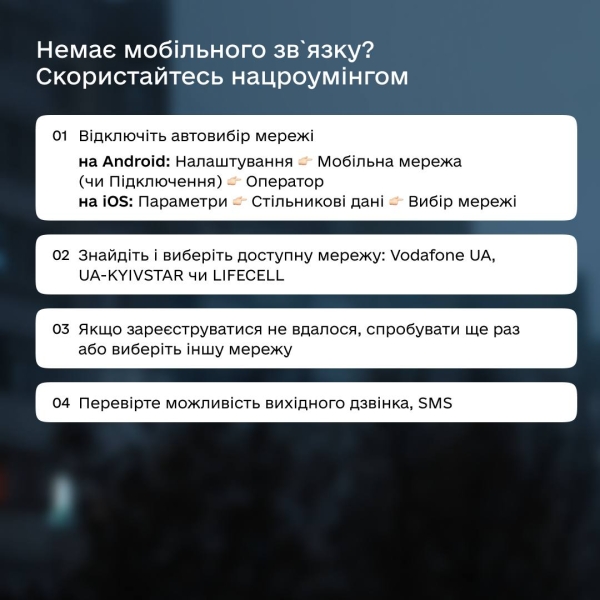 Немає мобільного зв`язку?
Скористайтесь нацроумінгом

01 Відключіть автовибір мережі

на Android: Налаштування 👉 Мобільна мережа (чи Підключення) 👉 Оператор
на iOS: Параметри 👉 Стільникові дані 👉 Вибір мережі

02 Знайдіть і виберіть доступну мережу: Vodafone UA, UA-KYIVSTAR чи LIFECELL

03 Якщо зареєструватися не вдалося, спробувати ще раз або виберіть іншу мережу

04 Перевірте можливість вихідного дзвінка, SMS